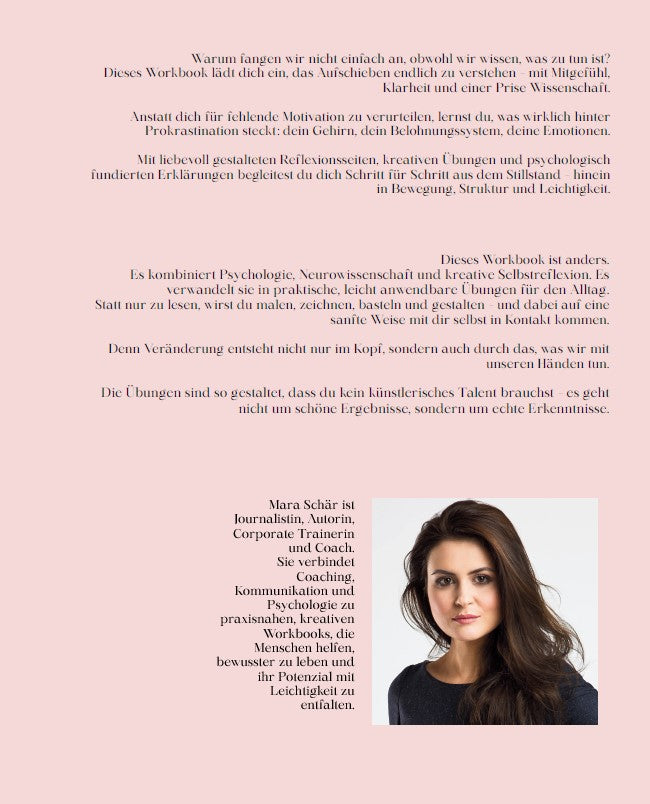 Warum fangen wir nicht einfach an, obwohl wir wissen, was zu tun ist? Dieses Workbook lädt dich ein, das Aufschieben endlich zu verstehen – mit Mitgefühl, Klarheit und einer Prise Wissenschaft.

Anstatt dich für fehlende Motivation zu verurteilen, lernst du, was wirklich hinter Prokrastination steckt: dein Gehirn, dein Belohnungssystem, deine Emotionen.

Mit liebevoll gestalteten Reflexionsseiten, kreativen Übungen und psychologisch fundierten Erklärungen begleitest du dich Schritt für Schritt aus dem Stillstand – hinein in Bewegung, Struktur und Leichtigkeit.

Dieses Workbook ist anders.
Es kombiniert Psychologie, Neurowissenschaft und kreative Selbstreflexion. Es verwandelt sie in praktische, leicht anwendbare Übungen für den Alltag. Statt nur zu lesen, wirst du malen, zeichnen, basteln und gestalten – und dabei auf eine sanfte Weise mit dir selbst in Kontakt kommen.

Denn Veränderung entsteht nicht nur im Kopf, sondern auch durch das, was wir mit unseren Händen tun.

Die Übungen sind so gestaltet, dass du kein künstlerisches Talent brauchst – es geht nicht um schöne Ergebnisse, sondern um echte Erkenntnisse.

Mara Schär ist Journalistin, Autorin, Corporate Trainerin und Coach. Sie verbindet Coaching, Kommunikation und Psychologie zu praxisnahen, kreativen Workbooks, die Menschen helfen, bewusster zu leben und ihr Potenzial mit Leichtigkeit zu entfalten.